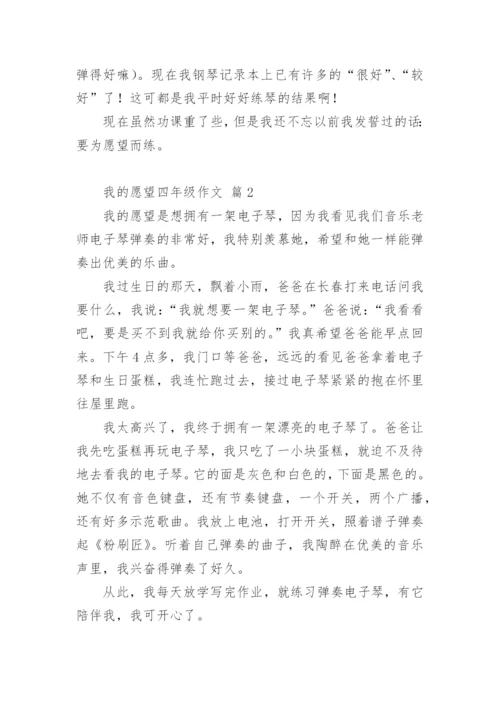 弹得好嘛）。现在我钢琴记录本上已有许多的“很好”、“较好”了！这可都是我平时好好练琴的结果啊！

现在虽然功课重了些，但是我还不忘以前我发誓过的话：要为愿望而练。

我的愿望四年级作文 篇2

我的愿望是想拥有一架电子琴，因为我看见我们音乐老师电子琴弹奏的非常好，我特别羡慕她，希望和她一样能弹奏出优美的乐曲。

我过生日的那天，飘着小雨，爸爸在长春打来电话问我要什么，我说：“我就想要一架电子琴。”爸爸说：“我看看吧，要是买不到我就给你买别的。”我真希望爸爸能早点回来。下午4点多，我门口等爸爸，远远的看见爸爸拿着电子琴和生日蛋糕，我连忙跑过去，接过电子琴紧紧的抱在怀里往屋里跑。

我太高兴了，我终于拥有一架漂亮的电子琴了。爸爸让我先吃蛋糕再玩电子琴，我只吃了一小块蛋糕，就迫不及待地去看我的电子琴。它的面是灰色和白色的，下面是黑色的。她不仅有音色键盘，还有节奏键盘，一个开关，两个广播，还有好多示范歌曲。我放上电池，打开开关，照着谱子弹奏起《粉刷匠》。听着自己弹奏的曲子，我陶醉在优美的音乐声里，我兴奋得弹奏了好久。

从此，我每天放学写完作业，就练习弹奏电子琴，有它陪伴我，我可开心了。